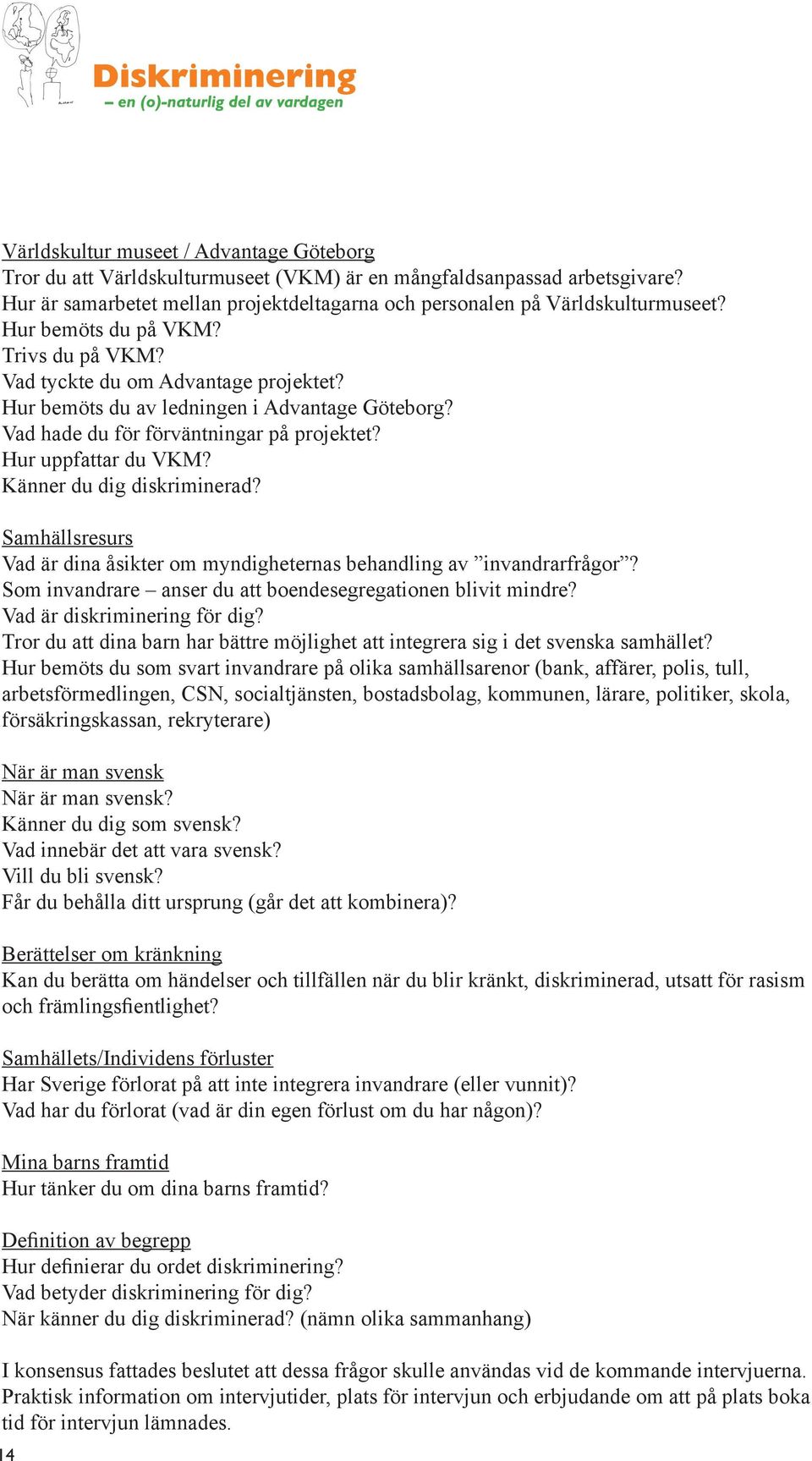 Diskriminering
– en (o)-naturlig del av vardagen

Världskultur museet / Advantage Göteborg
Tror du att Världskulturmuseet (VKM) är en mångfaldsanpassad arbetsgivare?
Hur är samarbetet mellan projektdeltagarna och personalen på Världskulturmuseet?
Hur bemöts du på VKM?
Trivs du på VKM?
Vad tyckte du om Advantage projektet?
Hur bemöts du av ledningen i Advantage Göteborg?
Vad hade du för förväntningar på projektet?
Hur uppfattar du VKM?
Känner du dig diskriminerad?

Samhällsresurs
Vad är dina åsikter om myndigheternas behandling av ”invandrarfrågor”?
Som invandrare – anser du att boendesegregationen blivit mindre?
Vad är diskriminering för dig?
Tror du att dina barn har bättre möjlighet att integrera sig i det svenska samhället?
Hur bemöts du som svart invandrare på olika samhällsarenor (bank, affärer, polis, tull, arbetsförmedlingen, CSN, socialtjänsten, bostadsbolag, kommunen, lärare, politiker, skola, försäkringskassan, rekryterare)

När är man svensk
När är man svensk?
Känner du dig som svensk?
Vad innebär det att vara svensk?
Vill du bli svensk?
Får du behålla ditt ursprung (går det att kombinera)?

Berättelser om kränkning
Kan du berätta om händelser och tillfällen när du blir kränkt, diskriminerad, utsatt för rasism och främlingsfientlighet?

Samhällets/Individens förluster
Har Sverige förlorat på att inte integrera invandrare (eller vunnit)?
Vad har du förlorat (vad är din egen förlust om du har någon)?

Mina barns framtid
Hur tänker du om dina barns framtid?

Definition av begrepp
Hur definierar du ordet diskriminering?
Vad betyder diskriminering för dig?
När känner du dig diskriminerad? (nämn olika sammanhang)

I konsensus fattades beslutet att dessa frågor skulle användas vid de kommande intervjuerna. Praktisk information om intervjutider, plats för intervjun och erbjudande om att på plats boka tid för intervjun lämnades.

14